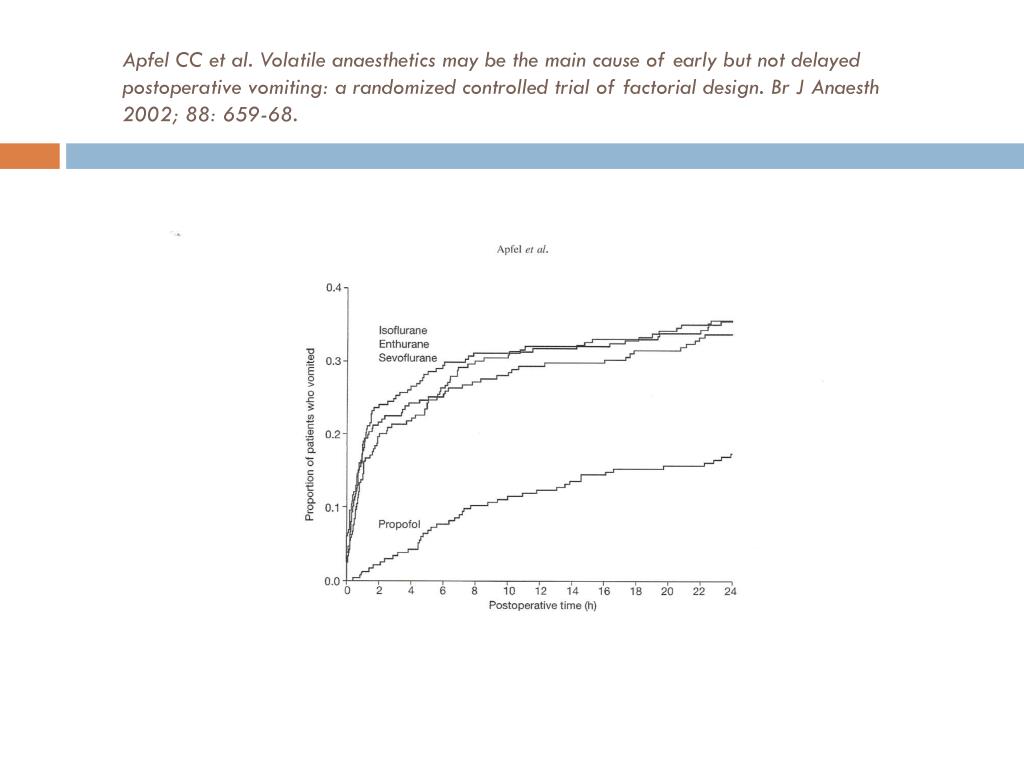 Apfel CC et al. Volatile anaesthetics may be the main cause of early but not delayed postoperative vomiting: a randomized controlled trial of factorial design. Br J Anaesth 2002; 88: 659-68.

Apfel et al.

Proportion of patients who vomited

0.4
0.3
0.2
0.1
0.0

Isoflurane
Enthurane
Sevoflurane

Propofol

0 2 4 6 8 10 12 14 16 18 20 22 24
Postoperative time (h)